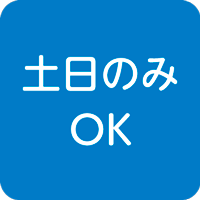 土日のみ
OK